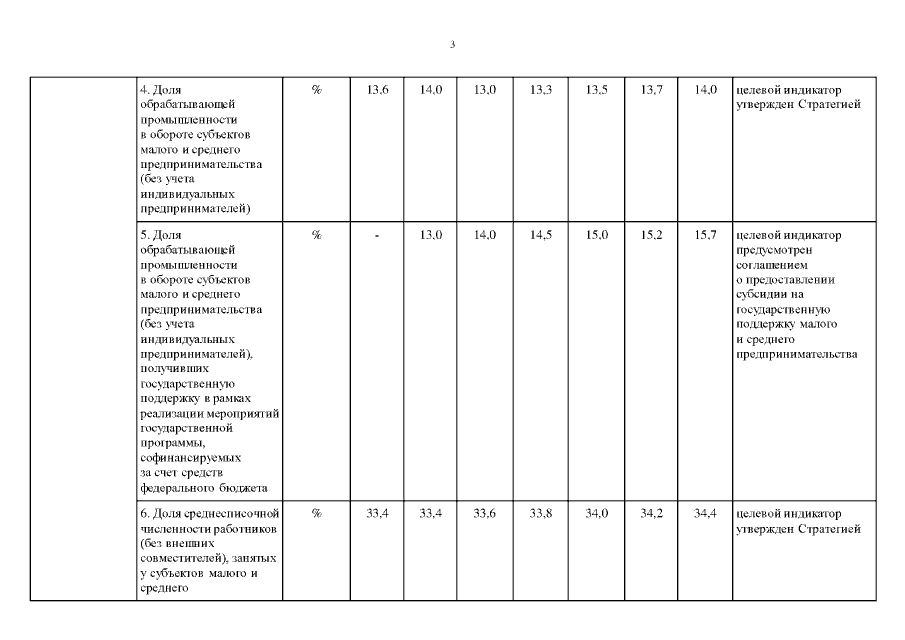 3

| | | | | | | | | | | |
|---|---|---|---|---|---|---|---|---|---|---|
| | 4. Доля обрабатывающей промышленности в обороте субъектов малого и среднего предпринимательства (без учета индивидуальных предпринимателей) | % | 13,6 | 14,0 | 13,0 | 13,3 | 13,5 | 13,7 | 14,0 | целевой индикатор утвержден Стратегией |
| | 5. Доля обрабатывающей промышленности в обороте субъектов малого и среднего предпринимательства (без учета индивидуальных предпринимателей), получивших государственную поддержку в рамках реализации мероприятий государственной программы, софинансируемых за счет средств федерального бюджета | % | - | 13,0 | 14,0 | 14,5 | 15,0 | 15,2 | 15,7 | целевой индикатор предусмотрен соглашением о предоставлении субсидии на государственную поддержку малого и среднего предпринимательства |
| | 6. Доля среднесписочной численности работников (без внешних совместителей), занятых у субъектов малого и среднего | % | 33,4 | 33,4 | 33,6 | 33,8 | 34,0 | 34,2 | 34,4 | целевой индикатор утвержден Стратегией |